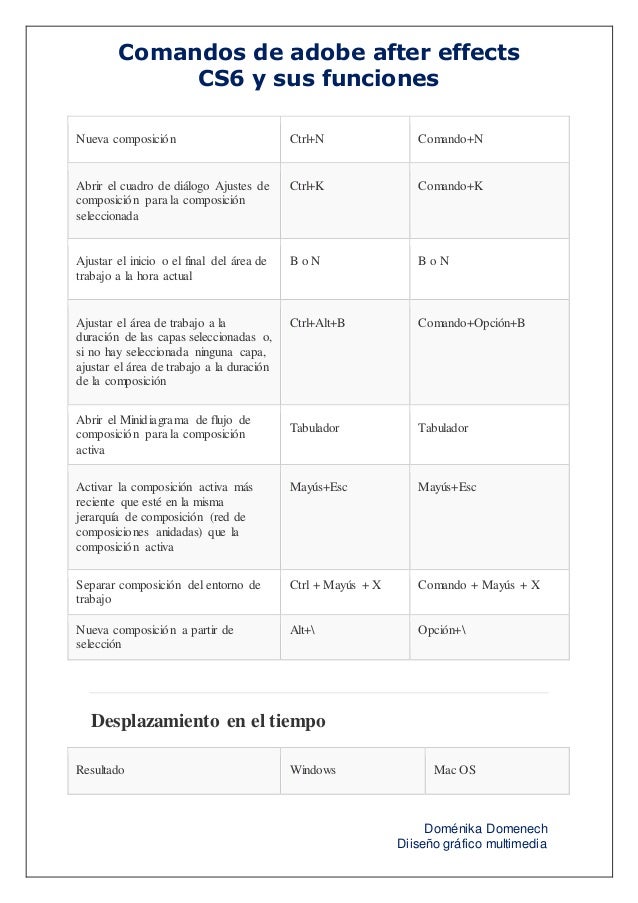 Comandos de adobe after effects CS6 y sus funciones

| | | |
|---|---|---|
| Nueva composición | Ctrl+N | Comando+N |
| Abrir el cuadro de diálogo Ajustes de composición para la composición seleccionada | Ctrl+K | Comando+K |
| Ajustar el inicio o el final del área de trabajo a la hora actual | B o N | B o N |
| Ajustar el área de trabajo a la duración de las capas seleccionadas o, si no hay seleccionada ninguna capa, ajustar el área de trabajo a la duración de la composición | Ctrl+Alt+B | Comando+Opción+B |
| Abrir el Minidiagrama de flujo de composición para la composición activa | Tabulador | Tabulador |
| Activar la composición activa más reciente que esté en la misma jerarquía de composición (red de composiciones anidadas) que la composición activa | Mayús+Esc | Mayús+Esc |
| Separar composición del entorno de trabajo | Ctrl + Mayús + X | Comando + Mayús + X |
| Nueva composición a partir de selección | Alt+\ | Opción+\ |

Desplazamiento en el tiempo

| Resultado | Windows | Mac OS |
|---|---|---|

Doménika Domenech
Diiseño gráfico multimedia